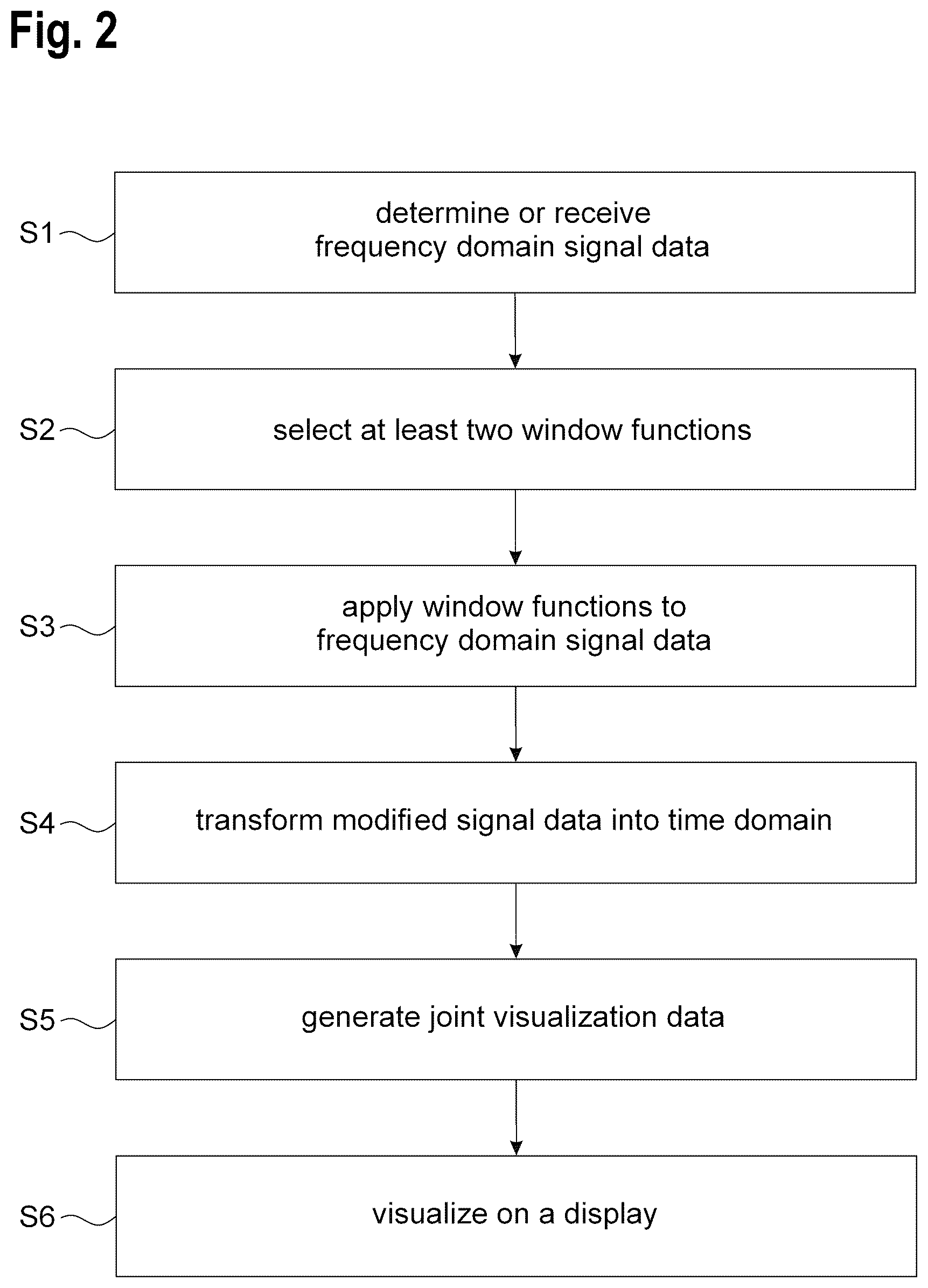 Fig. 2

S1 determine or receive frequency domain signal data

S2 select at least two window functions

S3 apply window functions to frequency domain signal data

S4 transform modified signal data into time domain

S5 generate joint visualization data

S6 visualize on a display